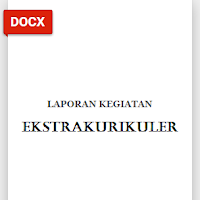 DOCX

LAPORAN KEGIATAN

EKSTRAKURIKULER